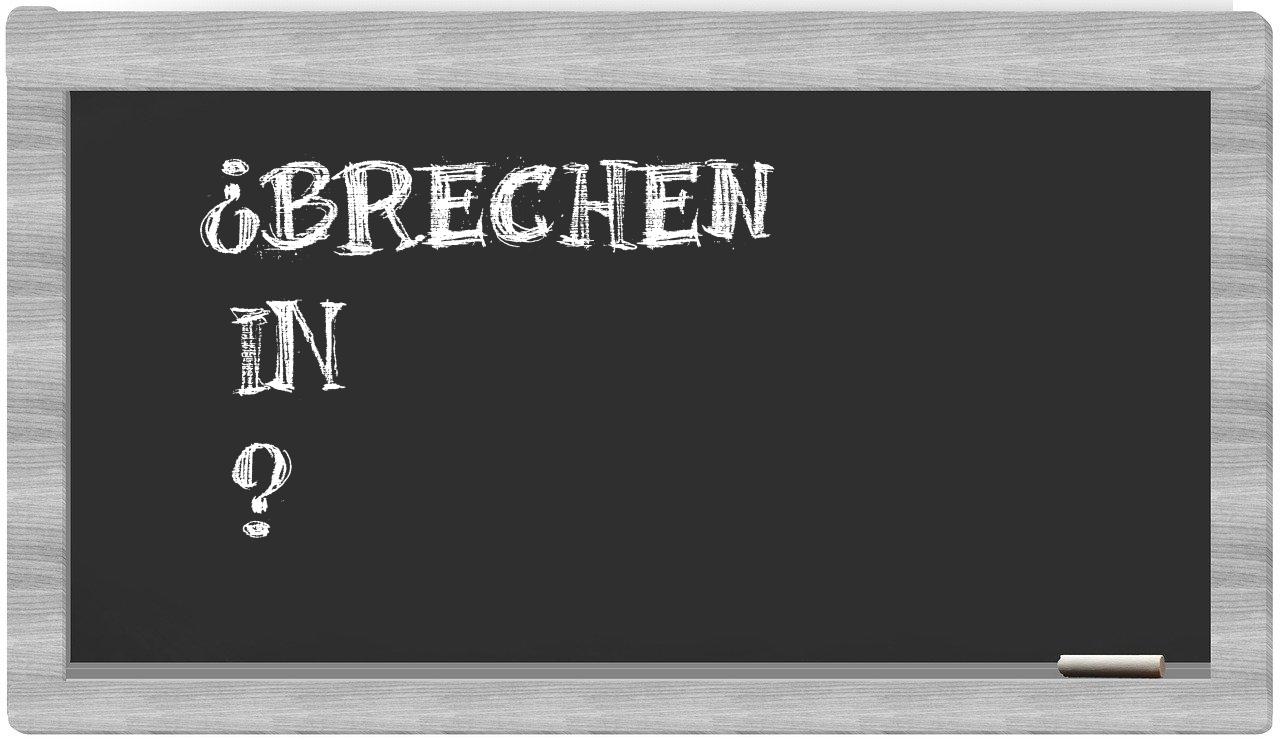 ¿BRECHEN
IN
?